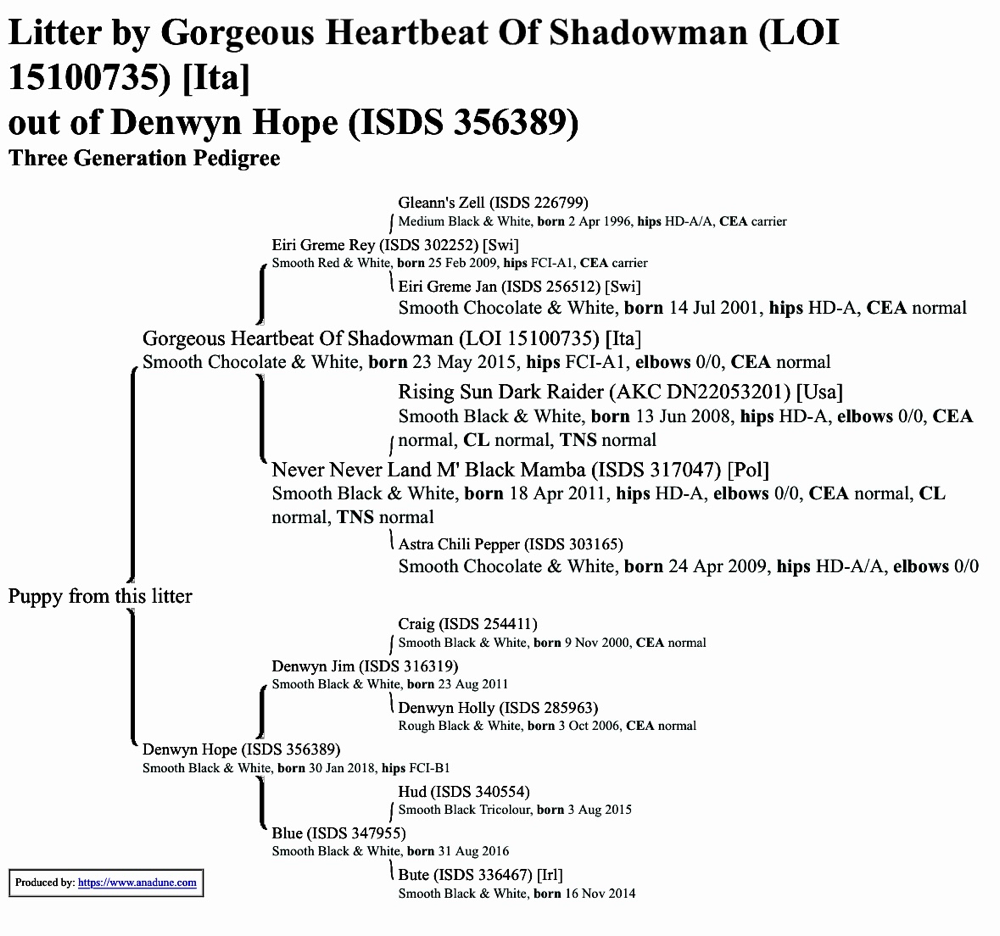 Litter by Gorgeous Heartbeat Of Shadowman (LOI 15100735) [Ita]
out of Denwyn Hope (ISDS 356389)
Three Generation Pedigree

Gleann's Zell (ISDS 226799)
Medium Black & White, born 2 Apr 1996, hips HD-A/A, CEA carrier

Eiri Greme Rey (ISDS 302252) [Swi]
Smooth Red & White, born 25 Feb 2009, hips FCI-A1, CEA carrier

Eiri Greme Jan (ISDS 256512) [Swi]
Smooth Chocolate & White, born 14 Jul 2001, hips HD-A, CEA normal

Gorgeous Heartbeat Of Shadowman (LOI 15100735) [Ita]
Smooth Chocolate & White, born 23 May 2015, hips FCI-A1, elbows 0/0, CEA normal

Rising Sun Dark Raider (AKC DN22053201) [Usa]
Smooth Black & White, born 13 Jun 2008, hips HD-A, elbows 0/0, CEA normal, CL normal, TNS normal

Never Never Land M' Black Mamba (ISDS 317047) [Pol]
Smooth Black & White, born 18 Apr 2011, hips HD-A, elbows 0/0, CEA normal, CL normal, TNS normal

Astra Chili Pepper (ISDS 303165)
Smooth Chocolate & White, born 24 Apr 2009, hips HD-A/A, elbows 0/0

Puppy from this litter

Craig (ISDS 254411)
Smooth Black & White, born 9 Nov 2000, CEA normal

Denwyn Jim (ISDS 316319)
Smooth Black & White, born 23 Aug 2011

Denwyn Holly (ISDS 285963)
Rough Black & White, born 3 Oct 2006, CEA normal

Denwyn Hope (ISDS 356389)
Smooth Black & White, born 30 Jan 2018, hips FCI-B1

Hud (ISDS 340554)
Smooth Black Tricolour, born 3 Aug 2015

Blue (ISDS 347955)
Smooth Black & White, born 31 Aug 2016

Bute (ISDS 336467) [Irl]
Smooth Black & White, born 16 Nov 2014

Produced by: https://www.anadune.com